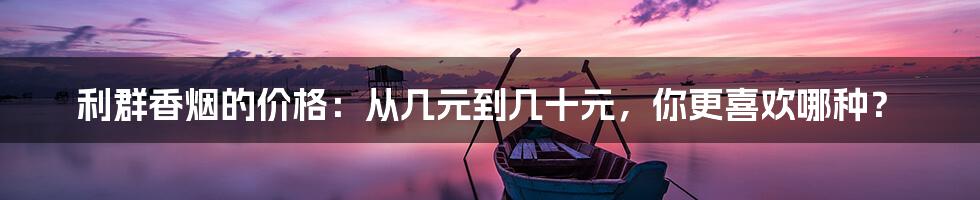 利群香烟的价格：从几元到几十元，你更喜欢哪种？